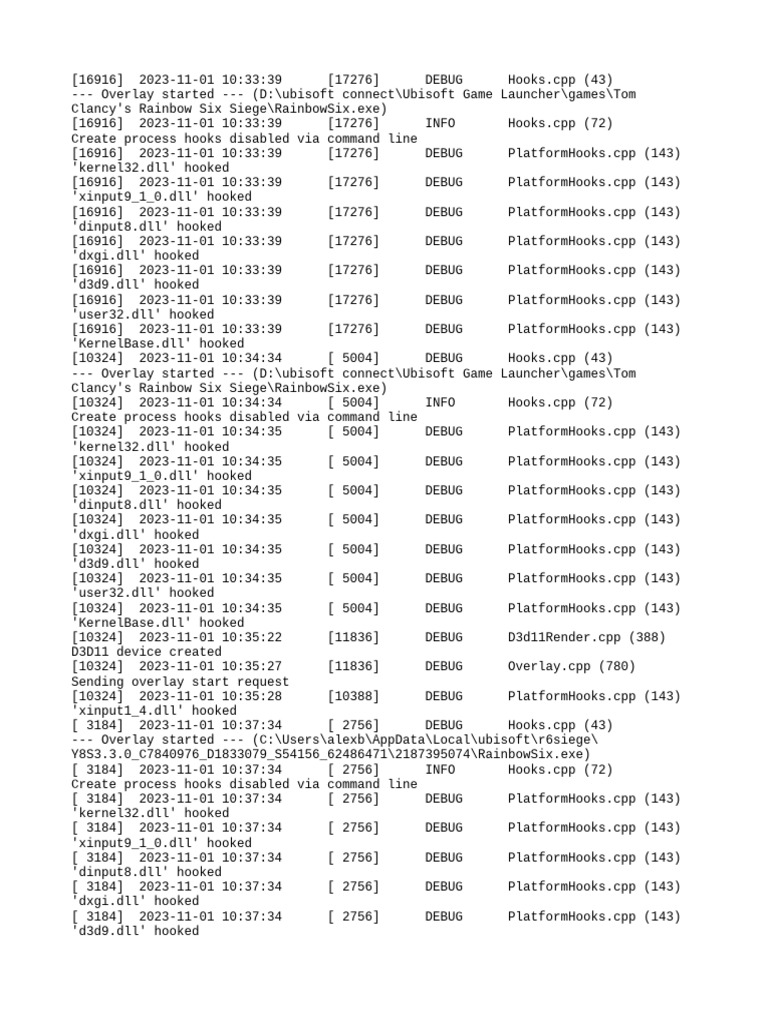 [16916] 2023-11-01 10:33:39 [17276] DEBUG Hooks.cpp (43)
--- Overlay started --- (D:\ubisoft connect\Ubisoft Game Launcher\games\Tom Clancy's Rainbow Six Siege\RainbowSix.exe)
[16916] 2023-11-01 10:33:39 [17276] INFO Hooks.cpp (72)
Create process hooks disabled via command line
[16916] 2023-11-01 10:33:39 [17276] DEBUG PlatformHooks.cpp (143)
'kernel32.dll' hooked
[16916] 2023-11-01 10:33:39 [17276] DEBUG PlatformHooks.cpp (143)
'xinput9_1_0.dll' hooked
[16916] 2023-11-01 10:33:39 [17276] DEBUG PlatformHooks.cpp (143)
'dinput8.dll' hooked
[16916] 2023-11-01 10:33:39 [17276] DEBUG PlatformHooks.cpp (143)
'dxgi.dll' hooked
[16916] 2023-11-01 10:33:39 [17276] DEBUG PlatformHooks.cpp (143)
'd3d9.dll' hooked
[16916] 2023-11-01 10:33:39 [17276] DEBUG PlatformHooks.cpp (143)
'user32.dll' hooked
[16916] 2023-11-01 10:33:39 [17276] DEBUG PlatformHooks.cpp (143)
'KernelBase.dll' hooked
[10324] 2023-11-01 10:34:34 [ 5004] DEBUG Hooks.cpp (43)
--- Overlay started --- (D:\ubisoft connect\Ubisoft Game Launcher\games\Tom Clancy's Rainbow Six Siege\RainbowSix.exe)
[10324] 2023-11-01 10:34:34 [ 5004] INFO Hooks.cpp (72)
Create process hooks disabled via command line
[10324] 2023-11-01 10:34:35 [ 5004] DEBUG PlatformHooks.cpp (143)
'kernel32.dll' hooked
[10324] 2023-11-01 10:34:35 [ 5004] DEBUG PlatformHooks.cpp (143)
'xinput9_1_0.dll' hooked
[10324] 2023-11-01 10:34:35 [ 5004] DEBUG PlatformHooks.cpp (143)
'dinput8.dll' hooked
[10324] 2023-11-01 10:34:35 [ 5004] DEBUG PlatformHooks.cpp (143)
'dxgi.dll' hooked
[10324] 2023-11-01 10:34:35 [ 5004] DEBUG PlatformHooks.cpp (143)
'd3d9.dll' hooked
[10324] 2023-11-01 10:34:35 [ 5004] DEBUG PlatformHooks.cpp (143)
'user32.dll' hooked
[10324] 2023-11-01 10:34:35 [ 5004] DEBUG PlatformHooks.cpp (143)
'KernelBase.dll' hooked
[10324] 2023-11-01 10:35:22 [11836] DEBUG D3d11Render.cpp (388)
D3D11 device created
[10324] 2023-11-01 10:35:27 [11836] DEBUG Overlay.cpp (780)
Sending overlay start request
[10324] 2023-11-01 10:35:28 [10388] DEBUG PlatformHooks.cpp (143)
'xinput1_4.dll' hooked
[ 3184] 2023-11-01 10:37:34 [ 2756] DEBUG Hooks.cpp (43)
--- Overlay started --- (C:\Users\alexb\AppData\Local\ubisoft\r6siege\Y8S3.3.0_C7840976_D1833079_S54156_62486471\2187395074\RainbowSix.exe)
[ 3184] 2023-11-01 10:37:34 [ 2756] INFO Hooks.cpp (72)
Create process hooks disabled via command line
[ 3184] 2023-11-01 10:37:34 [ 2756] DEBUG PlatformHooks.cpp (143)
'kernel32.dll' hooked
[ 3184] 2023-11-01 10:37:34 [ 2756] DEBUG PlatformHooks.cpp (143)
'xinput9_1_0.dll' hooked
[ 3184] 2023-11-01 10:37:34 [ 2756] DEBUG PlatformHooks.cpp (143)
'dinput8.dll' hooked
[ 3184] 2023-11-01 10:37:34 [ 2756] DEBUG PlatformHooks.cpp (143)
'dxgi.dll' hooked
[ 3184] 2023-11-01 10:37:34 [ 2756] DEBUG PlatformHooks.cpp (143)
'd3d9.dll' hooked